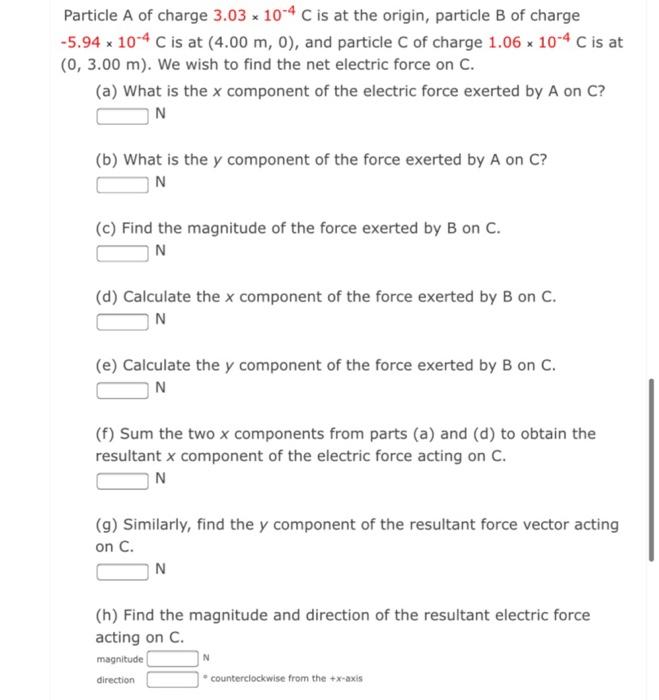 Particle A of charge $3.03 \times 10^{-4}$ C is at the origin, particle B of charge $-5.94 \times 10^{-4}$ C is at (4.00 m, 0), and particle C of charge $1.06 \times 10^{-4}$ C is at (0, 3.00 m). We wish to find the net electric force on C.

(a) What is the $x$ component of the electric force exerted by A on C?
N

(b) What is the $y$ component of the force exerted by A on C?
N

(c) Find the magnitude of the force exerted by B on C.
N

(d) Calculate the $x$ component of the force exerted by B on C.
N

(e) Calculate the $y$ component of the force exerted by B on C.
N

(f) Sum the two $x$ components from parts (a) and (d) to obtain the resultant $x$ component of the electric force acting on C.
N

(g) Similarly, find the $y$ component of the resultant force vector acting on C.
N

(h) Find the magnitude and direction of the resultant electric force acting on C.
magnitude N
direction ° counterclockwise from the +x-axis